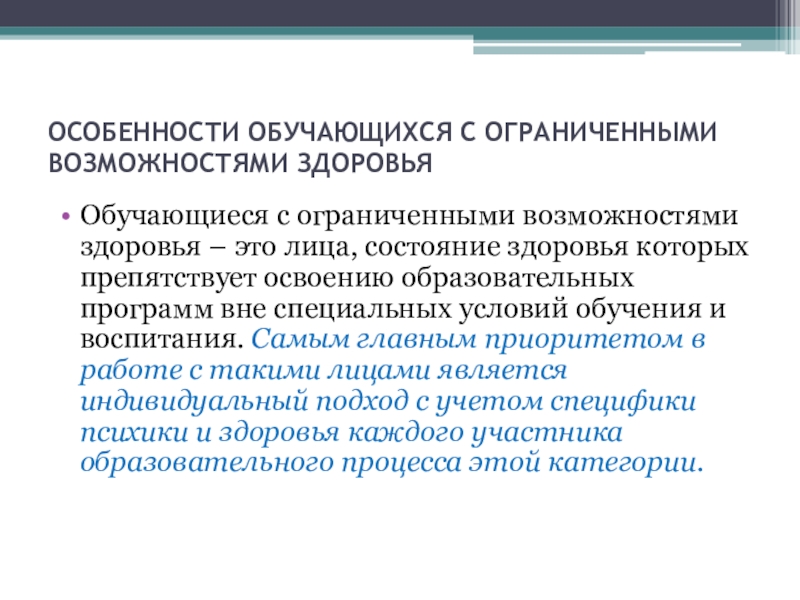 ОСОБЕННОСТИ ОБУЧАЮЩИХСЯ С ОГРАНИЧЕННЫМИ ВОЗМОЖНОСТЯМИ ЗДОРОВЬЯ

• Обучающиеся с ограниченными возможностями здоровья – это лица, состояние здоровья которых препятствует освоению образовательных программ вне специальных условий обучения и воспитания. Самым главным приоритетом в работе с такими лицами является индивидуальный подход с учетом специфики психики и здоровья каждого участника образовательного процесса этой категории.